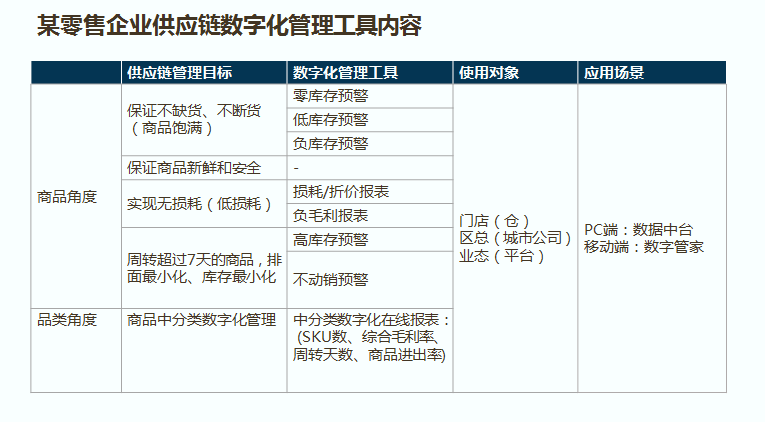 某零售企业供应链数字化管理工具内容

| | 供应链管理目标 | 数字化管理工具 | 使用对象 | 应用场景 |
|---|---|---|---|---|
| 商品角度 | 保证不缺货、不断货（商品饱满） | 零库存预警 | 门店（仓）区总（城市公司）业态（平台） | PC端：数据中台 移动端：数字管家 |
| | | 低库存预警 | | |
| | | 负库存预警 | | |
| | 保证商品新鲜和安全 | - | | |
| | 实现无损耗（低损耗） | 损耗/折价报表 | | |
| | | 负毛利报表 | | |
| | 周转超过7天的商品，排面最小化、库存最小化 | 高库存预警 | | |
| | | 不动销预警 | | |
| 品类角度 | 商品中分类数字化管理 | 中分类数字化在线报表：(SKU数、综合毛利率、周转天数、商品进出率) | | |